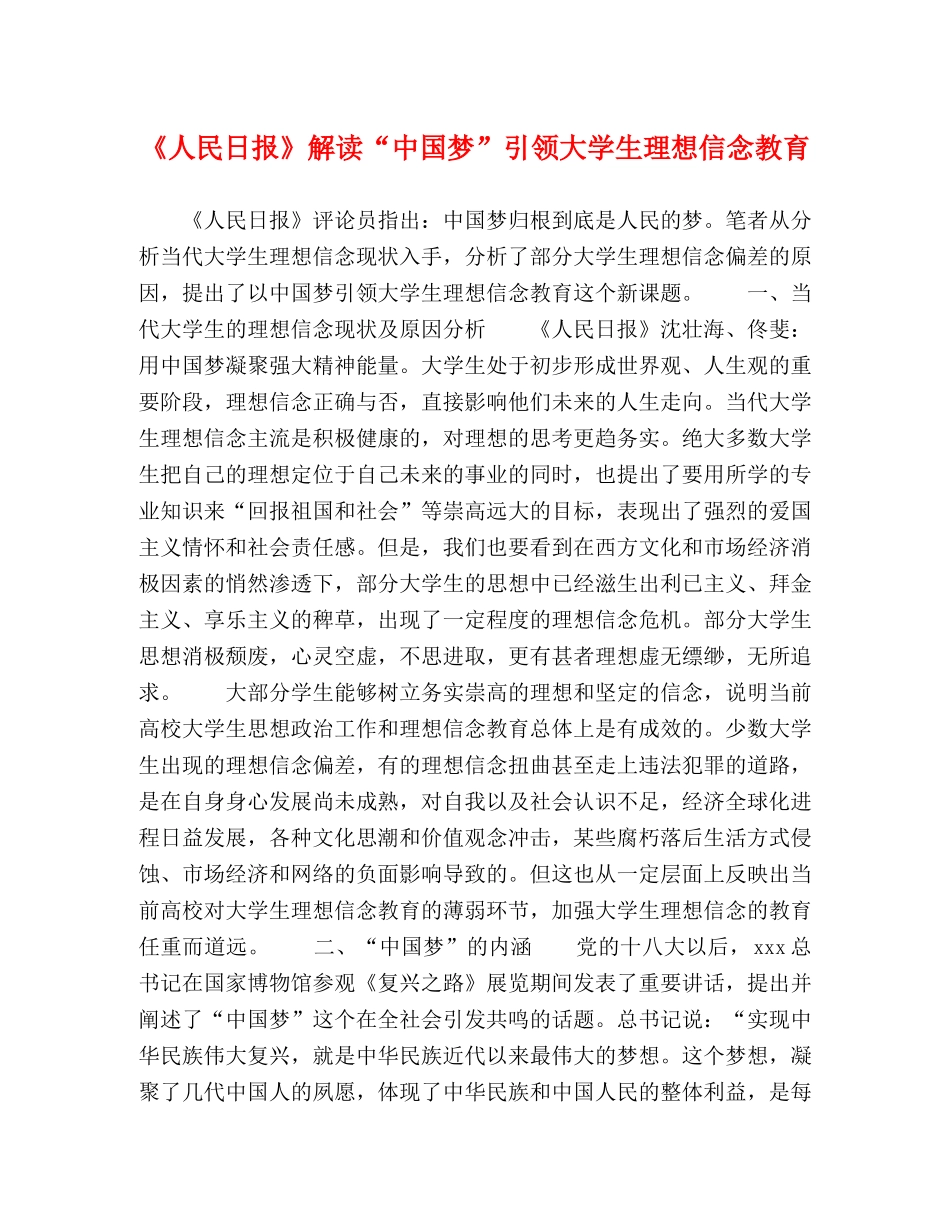 《人民日报》解读“中国梦”引领大学生理想信念教育

《人民日报》评论员指出：中国梦归根到底是人民的梦。笔者从分析当代大学生理想信念现状入手，分析了部分大学生理想信念偏差的原因，提出了以中国梦引领大学生理想信念教育这个新课题。　　一、当代大学生的理想信念现状及原因分析　　《人民日报》沈壮海、佟斐：用中国梦凝聚强大精神能量。大学生处于初步形成世界观、人生观的重要阶段，理想信念正确与否，直接影响他们未来的人生走向。当代大学生理想信念主流是积极健康的，对理想的思考更趋务实。绝大多数大学生把自己的理想定位于自己未来的事业的同时，也提出了要用所学的专业知识来“回报祖国和社会”等崇高远大的目标，表现出了强烈的爱国主义情怀和社会责任感。但是，我们也要看到在西方文化和市场经济消极因素的悄然渗透下，部分大学生的思想中已经滋生出利己主义、拜金主义、享乐主义的稗草，出现了一定程度的理想信念危机。部分大学生思想消极颓废，心灵空虚，不思进取，更有甚者理想虚无缥缈，无所追求。　　大部分学生能够树立务实崇高的理想和坚定的信念，说明当前高校大学生思想政治工作和理想信念教育总体上是有成效的。少数大学生出现的理想信念偏差，有的理想信念扭曲甚至走上违法犯罪的道路，是在自身身心发展尚未成熟，对自我以及社会认识不足，经济全球化进程日益发展，各种文化思潮和价值观念冲击，某些腐朽落后生活方式侵蚀、市场经济和网络的负面影响导致的。但这也从一定层面上反映出当前高校对大学生理想信念教育的薄弱环节，加强大学生理想信念的教育任重而道远。　　二、“中国梦”的内涵　　党的十八大以后，xxx总书记在国家博物馆参观《复兴之路》展览期间发表了重要讲话，提出并阐述了“中国梦”这个在全社会引发共鸣的话题。总书记说：“实现中华民族伟大复兴，就是中华民族近代以来最伟大的梦想。这个梦想，凝聚了几代中国人的夙愿，体现了中华民族和中国人民的整体利益，是每